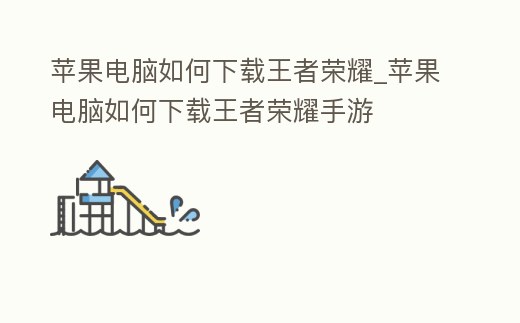 苹果电脑如何下载王者荣耀_苹果电脑如何下载王者荣耀手游